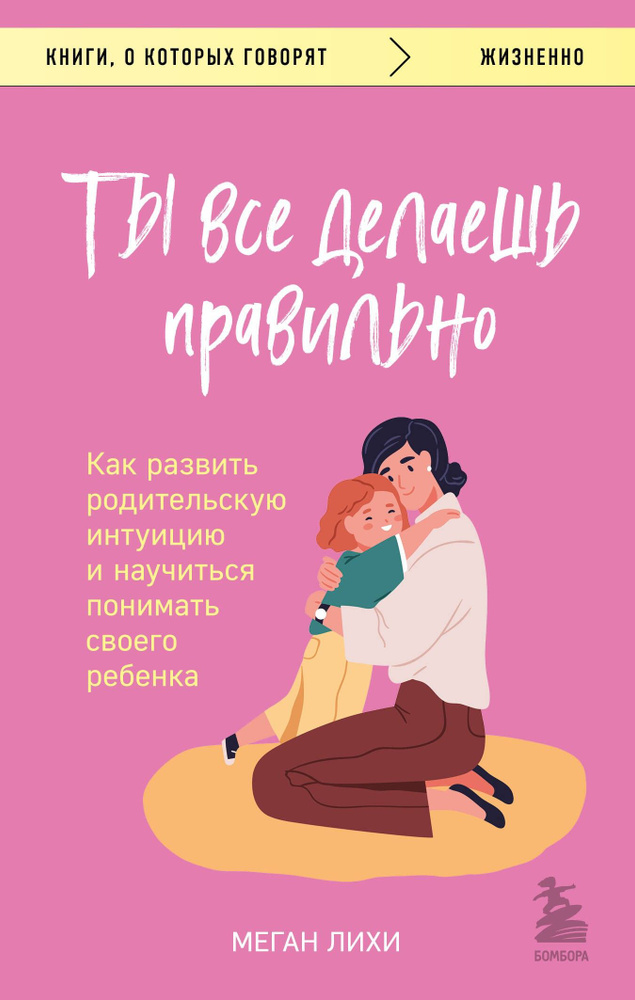 КНИГИ, О КОТОРЫХ ГОВОРЯТ ЖИЗНЕННО

Ты все делаешь правильно

Как развить родительскую интуицию и научиться понимать своего ребенка

МЕГАН ЛИХИ

БОМБОРА